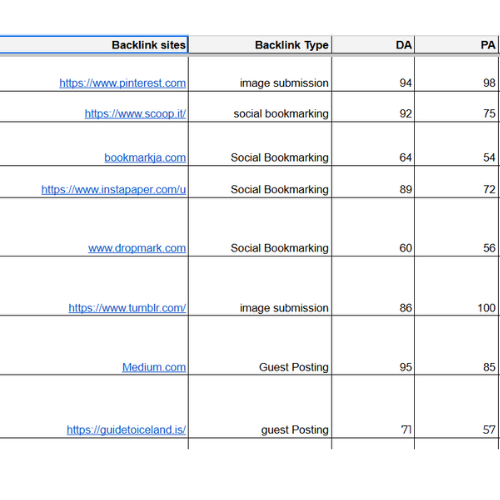 | Backlink sites | Backlink Type | DA | PA |
|---|---|---|---|
| https://www.pinterest.com | image submission | 94 | 98 |
| https://www.scoop.it/ | social bookmarking | 92 | 75 |
| bookmarkja.com | Social Bookmarking | 64 | 54 |
| https://www.instapaper.com/u | Social Bookmarking | 89 | 72 |
| www.dropmark.com | Social Bookmarking | 60 | 56 |
| https://www.tumblr.com/ | image submission | 86 | 100 |
| Medium.com | Guest Posting | 95 | 85 |
| https://guidetoiceland.is/ | guest Posting | 71 | 57 |